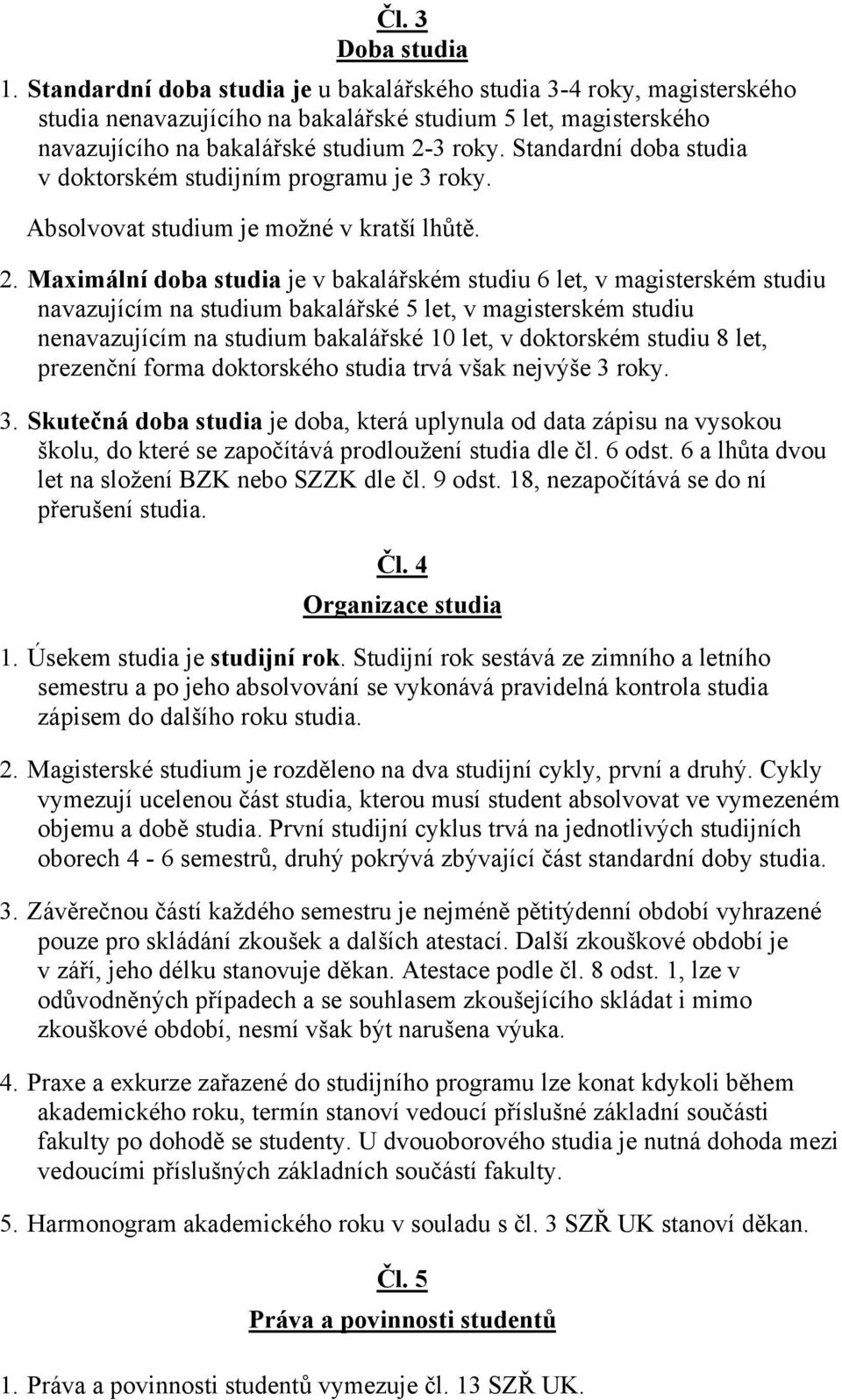 Čl. 3
Doba studia

1. Standardní doba studia je u bakalářského studia 3-4 roky, magisterského studia nenavazujícího na bakalářské studium 5 let, magisterského navazujícího na bakalářské studium 2-3 roky. Standardní doba studia v doktorském studijním programu je 3 roky.

Absolvovat studium je možné v kratší lhůtě.

2. Maximální doba studia je v bakalářském studiu 6 let, v magisterském studiu navazujícím na studium bakalářské 5 let, v magisterském studiu nenavazujícím na studium bakalářské 10 let, v doktorském studiu 8 let, prezenční forma doktorského studia trvá však nejvýše 3 roky.

3. Skutečná doba studia je doba, která uplynula od data zápisu na vysokou školu, do které se započítává prodloužení studia dle čl. 6 odst. 6 a lhůta dvou let na složení BZK nebo SZZK dle čl. 9 odst. 18, nezapočítává se do ní přerušení studia.

Čl. 4
Organizace studia

1. Úsekem studia je studijní rok. Studijní rok sestává ze zimního a letního semestru a po jeho absolvování se vykonává pravidelná kontrola studia zápisem do dalšího roku studia.

2. Magisterské studium je rozděleno na dva studijní cykly, první a druhý. Cykly vymezují ucelenou část studia, kterou musí student absolvovat ve vymezeném objemu a době studia. První studijní cyklus trvá na jednotlivých studijních oborech 4 - 6 semestrů, druhý pokrývá zbývající část standardní doby studia.

3. Závěrečnou částí každého semestru je nejméně pětitýdenní období vyhrazené pouze pro skládání zkoušek a dalších atestací. Další zkouškové období je v září, jeho délku stanovuje děkan. Atestace podle čl. 8 odst. 1, lze v odůvodněných případech a se souhlasem zkoušejícího skládat i mimo zkouškové období, nesmí však být narušena výuka.

4. Praxe a exkurze zařazené do studijního programu lze konat kdykoli během akademického roku, termín stanoví vedoucí příslušné základní součásti fakulty po dohodě se studenty. U dvouoborového studia je nutná dohoda mezi vedoucími příslušných základních součástí fakulty.

5. Harmonogram akademického roku v souladu s čl. 3 SZŘ UK stanoví děkan.

Čl. 5
Práva a povinnosti studentů

1. Práva a povinnosti studentů vymezuje čl. 13 SZŘ UK.